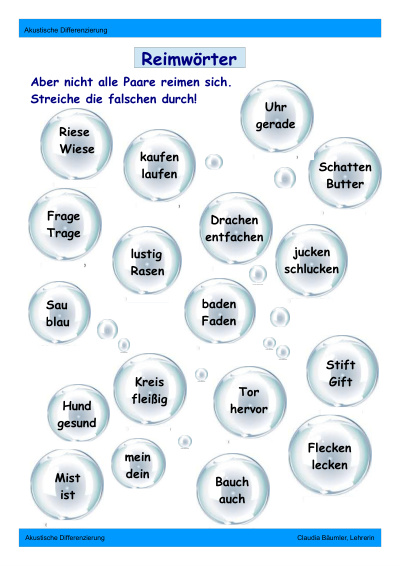 Akustische Differenzierung

Reimwörter

Aber nicht alle Paare reimen sich.
Streiche die falschen durch!

Uhr
gerade

Riese
Wiese

kaufen
laufen

Schatten
Butter

Frage
Trage

Drachen
entfachen

lustig
Rasen

jucken
schlucken

Sau
blau

baden
Faden

Stift
Gift

Kreis
fleißig

Tor
hervor

Hund
gesund

Flecken
lecken

mein
dein

Mist
ist

Bauch
auch

Akustische Differenzierung

Claudia Bäumler, Lehrerin